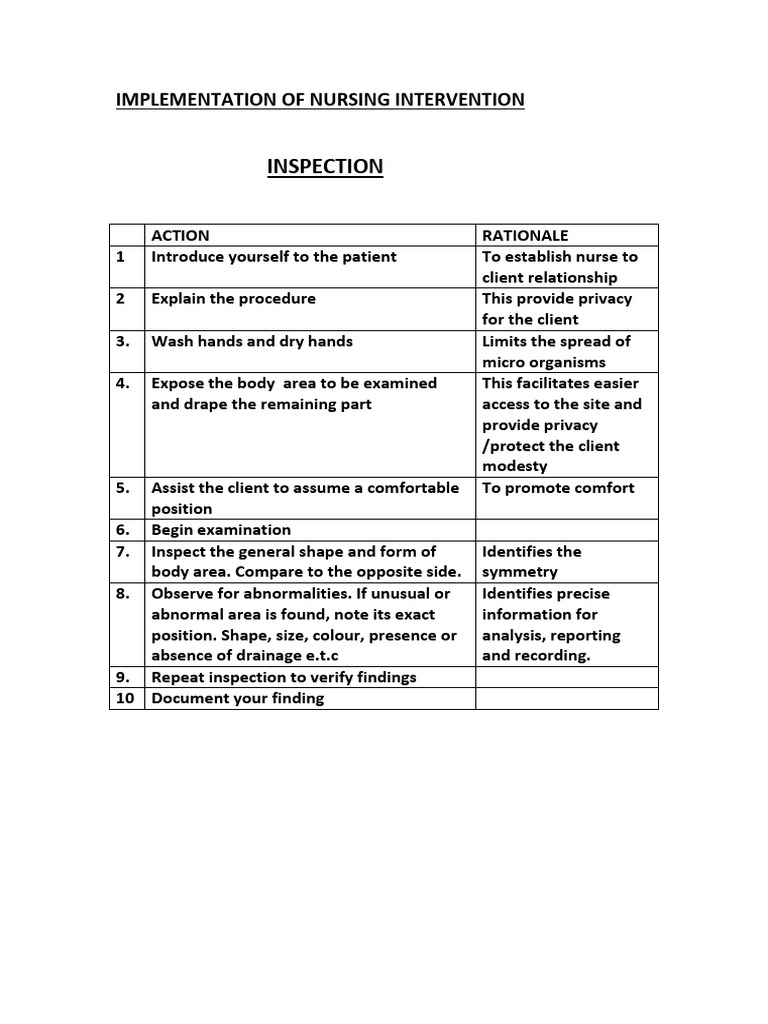 IMPLEMENTATION OF NURSING INTERVENTION

INSPECTION

| | ACTION | RATIONALE |
|---|---|---|
| 1 | Introduce yourself to the patient | To establish nurse to client relationship |
| 2 | Explain the procedure | This provide privacy for the client |
| 3. | Wash hands and dry hands | Limits the spread of micro organisms |
| 4. | Expose the body area to be examined and drape the remaining part | This facilitates easier access to the site and provide privacy /protect the client modesty |
| 5. | Assist the client to assume a comfortable position | To promote comfort |
| 6. | Begin examination | |
| 7. | Inspect the general shape and form of body area. Compare to the opposite side. | Identifies the symmetry |
| 8. | Observe for abnormalities. If unusual or abnormal area is found, note its exact position. Shape, size, colour, presence or absence of drainage e.t.c | Identifies precise information for analysis, reporting and recording. |
| 9. | Repeat inspection to verify findings | |
| 10 | Document your finding | |